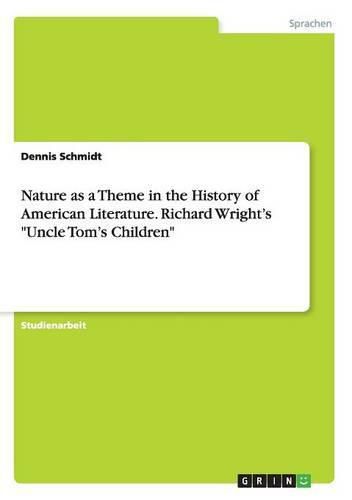 Sprachen

Dennis Schmidt

Nature as a Theme in the History of American Literature. Richard Wright's "Uncle Tom's Children"

Studienarbeit

GRIN